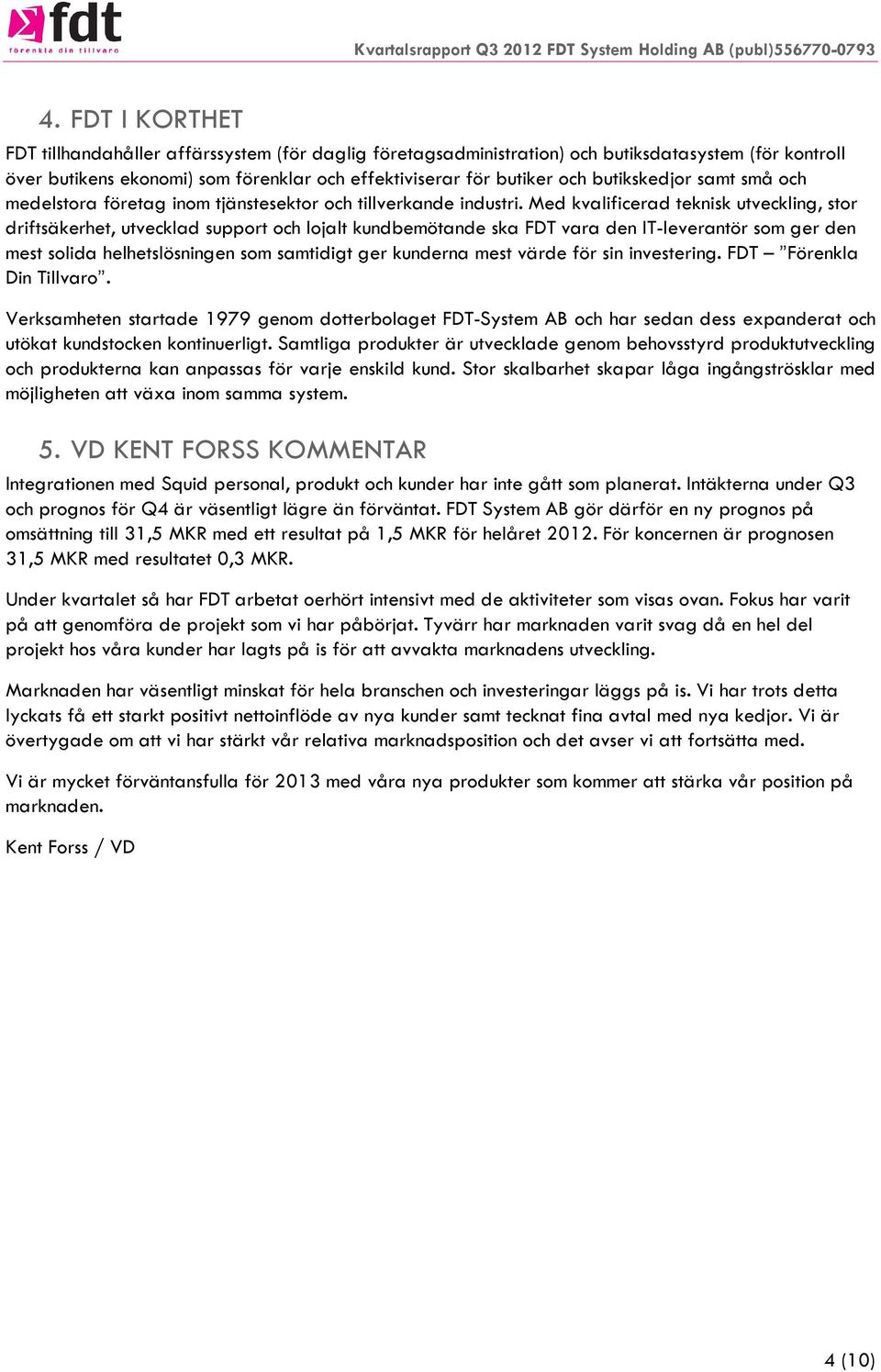 fdt
förenkla din tillvaro

Kvartalsrapport Q3 2012 FDT System Holding AB (publ)556770-0793

4. FDT I KORTHET

FDT tillhandahåller affärssystem (för daglig företagsadministration) och butiksdatasystem (för kontroll över butikens ekonomi) som förenklar och effektiviserar för butiker och butikskedjor samt små och medelstora företag inom tjänstesektor och tillverkande industri. Med kvalificerad teknisk utveckling, stor driftsäkerhet, utvecklad support och lojalt kundbemötande ska FDT vara den IT-leverantör som ger den mest solida helhetslösningen som samtidigt ger kunderna mest värde för sin investering. FDT – ”Förenkla Din Tillvaro”.

Verksamheten startade 1979 genom dotterbolaget FDT-System AB och har sedan dess expanderat och utökat kundstocken kontinuerligt. Samtliga produkter är utvecklade genom behovsstyrd produktutveckling och produkterna kan anpassas för varje enskild kund. Stor skalbarhet skapar låga ingångströsklar med möjligheten att växa inom samma system.

5. VD KENT FORSS KOMMENTAR

Integrationen med Squid personal, produkt och kunder har inte gått som planerat. Intäkterna under Q3 och prognos för Q4 är väsentligt lägre än förväntat. FDT System AB gör därför en ny prognos på omsättning till 31,5 MKR med ett resultat på 1,5 MKR för helåret 2012. För koncernen är prognosen 31,5 MKR med resultatet 0,3 MKR.

Under kvartalet så har FDT arbetat oerhört intensivt med de aktiviteter som visas ovan. Fokus har varit på att genomföra de projekt som vi har påbörjat. Tyvärr har marknaden varit svag då en hel del projekt hos våra kunder har lagts på is för att avvakta marknadens utveckling.

Marknaden har väsentligt minskat för hela branschen och investeringar läggs på is. Vi har trots detta lyckats få ett starkt positivt nettoinflöde av nya kunder samt tecknat fina avtal med nya kedjor. Vi är övertygade om att vi har stärkt vår relativa marknadsposition och det avser vi att fortsätta med.

Vi är mycket förväntansfulla för 2013 med våra nya produkter som kommer att stärka vår position på marknaden.

Kent Forss / VD

4 (10)